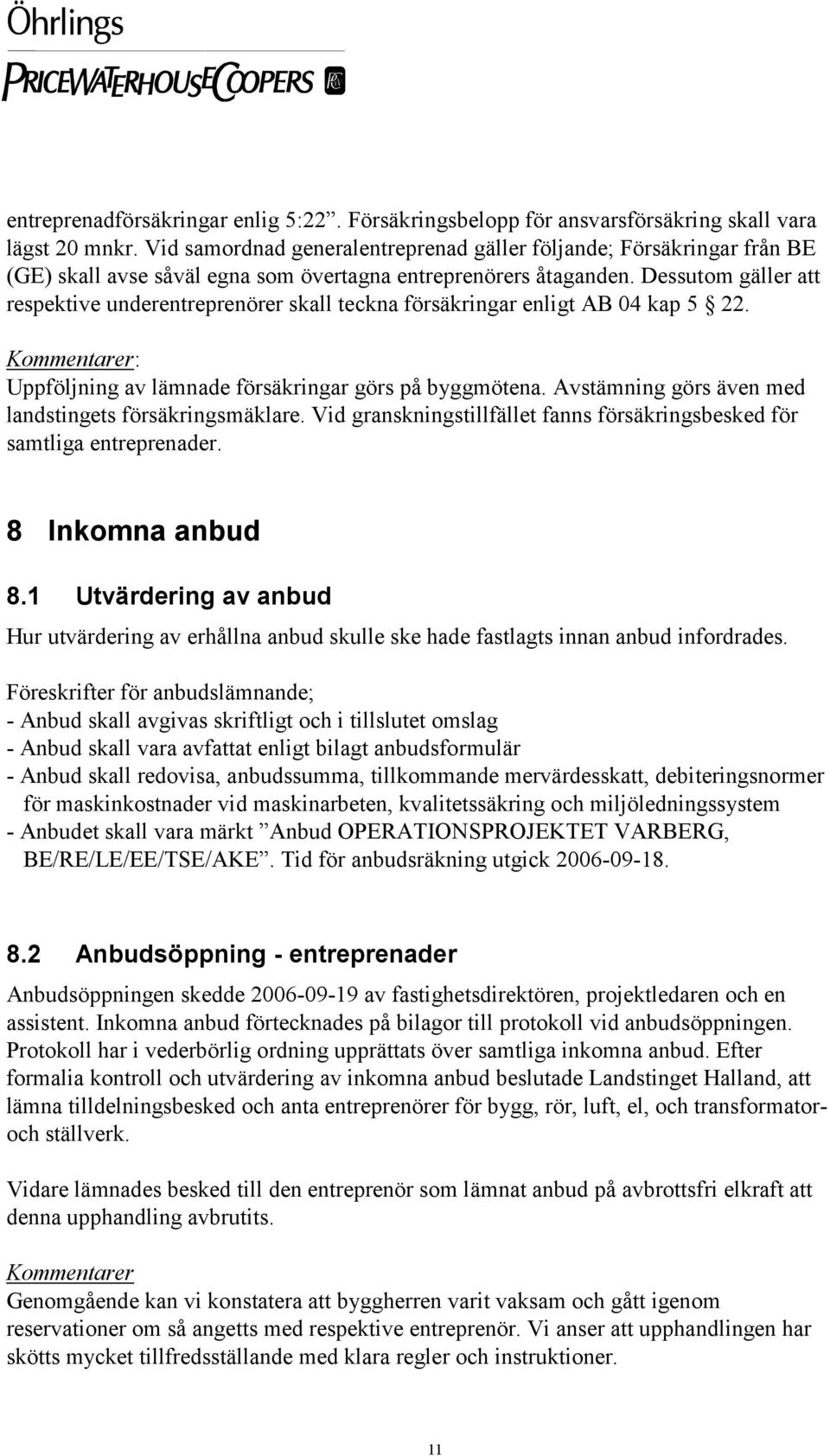 Öhrlings
PRICEWATERHOUSECOOPERS

entreprenadförsäkringar enlig 5:22”. Försäkringsbelopp för ansvarsförsäkring skall vara lägst 20 mnkr. Vid samordnad generalentreprenad gäller följande; Försäkringar från BE (GE) skall avse såväl egna som övertagna entreprenörers åtaganden. Dessutom gäller att respektive underentreprenörer skall teckna försäkringar enligt AB 04 kap 5 § 22.

Kommentarer:
Uppföljning av lämnade försäkringar görs på byggmötena. Avstämning görs även med landstingets försäkringsmäklare. Vid granskningstillfället fanns försäkringsbesked för samtliga entreprenader.

8 Inkomna anbud

8.1 Utvärdering av anbud

Hur utvärdering av erhållna anbud skulle ske hade fastlagts innan anbud infordrades.

Föreskrifter för anbudslämnande;
- Anbud skall avgivas skriftligt och i tillslutet omslag
- Anbud skall vara avfattat enligt bilagt anbudsformulär
- Anbud skall redovisa, anbudssumma, tillkommande mervärdesskatt, debiteringsnormer för maskinkostnader vid maskinarbeten, kvalitetssäkring och miljöledningssystem
- Anbudet skall vara märkt ”Anbud OPERATIONSPROJEKTET VARBERG, BE/RE/LE/EE/TSE/AKE”. Tid för anbudsräkning utgick 2006-09-18.

8.2 Anbudsöppning - entreprenader

Anbudsöppningen skedde 2006-09-19 av fastighetsdirektören, projektledaren och en assistent. Inkomna anbud förtecknades på bilagor till protokoll vid anbudsöppningen. Protokoll har i vederbörlig ordning upprättats över samtliga inkomna anbud. Efter formalia kontroll och utvärdering av inkomna anbud beslutade Landstinget Halland, att lämna tilldelningsbesked och anta entreprenörer för bygg, rör, luft, el, och transformator- och ställverk.

Vidare lämnades besked till den entreprenör som lämnat anbud på avbrottsfri elkraft att denna upphandling avbrutits.

Kommentarer
Genomgående kan vi konstatera att byggherren varit vaksam och gått igenom reservationer om så angetts med respektive entreprenör. Vi anser att upphandlingen har skötts mycket tillfredsställande med klara regler och instruktioner.

11